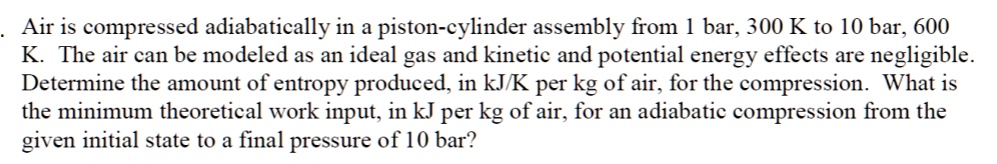 . Air is compressed adiabatically in a piston-cylinder assembly from 1 bar, 300 K to 10 bar, 600 K. The air can be modeled as an ideal gas and kinetic and potential energy effects are negligible. Determine the amount of entropy produced, in kJ/K per kg of air, for the compression. What is the minimum theoretical work input, in kJ per kg of air, for an adiabatic compression from the given initial state to a final pressure of 10 bar?